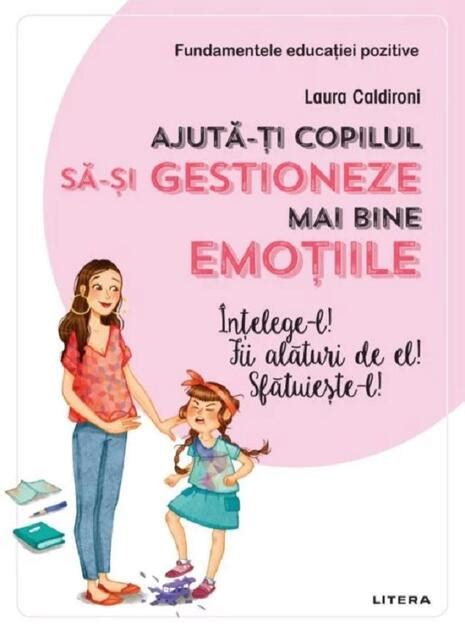 Fundamentele educației pozitive

Laura Caldironi

AJUTĂ-ȚI COPILUL SĂ-ȘI GESTIONEZE MAI BINE EMOȚIILE

Înțelege-l!
Fii alături de el!
Sfătuiește-l!

LITERA